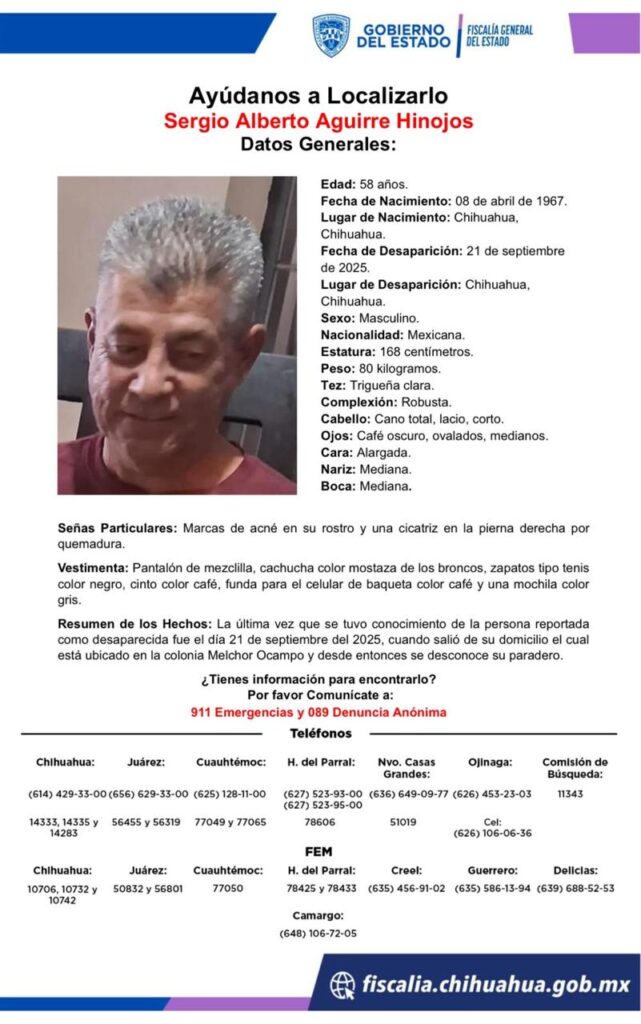 GOBIERNO DEL ESTADO | FISCALÍA GENERAL DEL ESTADO

Ayúdanos a Localizarlo
Sergio Alberto Aguirre Hinojos
Datos Generales:

Edad: 58 años.
Fecha de Nacimiento: 08 de abril de 1967.
Lugar de Nacimiento: Chihuahua, Chihuahua.
Fecha de Desaparición: 21 de septiembre de 2025.
Lugar de Desaparición: Chihuahua, Chihuahua.
Sexo: Masculino.
Nacionalidad: Mexicana.
Estatura: 168 centímetros.
Peso: 80 kilogramos.
Tez: Trigueña clara.
Complexión: Robusta.
Cabello: Cano total, lacio, corto.
Ojos: Café oscuro, ovalados, medianos.
Cara: Alargada.
Nariz: Mediana.
Boca: Mediana.

Señas Particulares: Marcas de acné en su rostro y una cicatriz en la pierna derecha por quemadura.

Vestimenta: Pantalón de mezclilla, cachucha color mostaza de los broncos, zapatos tipo tenis color negro, cinto color café, funda para el celular de baqueta color café y una mochila color gris.

Resumen de los Hechos: La última vez que se tuvo conocimiento de la persona reportada como desaparecida fue el día 21 de septiembre del 2025, cuando salió de su domicilio el cual está ubicado en la colonia Melchor Ocampo y desde entonces se desconoce su paradero.

¿Tienes información para encontrarlo?
Por favor Comunícate a:
911 Emergencias y 089 Denuncia Anónima

Teléfonos

| Chihuahua: | Juárez: | Cuauhtémoc: | H. del Parral: | Nvo. Casas Grandes: | Ojinaga: | Comisión de Búsqueda: |
|---|---|---|---|---|---|---|
| (614) 429-33-00 | (656) 629-33-00 | (625) 128-11-00 | (627) 523-93-00 (627) 523-95-00 | (636) 649-09-77 | (626) 453-23-03 | 11343 |
| 14333, 14335 y 14283 | 56455 y 56319 | 77049 y 77065 | 78606 | 51019 | Cel: (626) 106-06-36 | |

FEM

| Chihuahua: | Juárez: | Cuauhtémoc: | H. del Parral: | Creel: | Guerrero: | Delicias: |
|---|---|---|---|---|---|---|
| 10706, 10732 y 10742 | 50832 y 56801 | 77050 | 78425 y 78433 | (635) 456-91-02 | (635) 586-13-94 | (639) 688-52-53 |

Camargo:
(648) 106-72-05

fiscalia.chihuahua.gob.mx